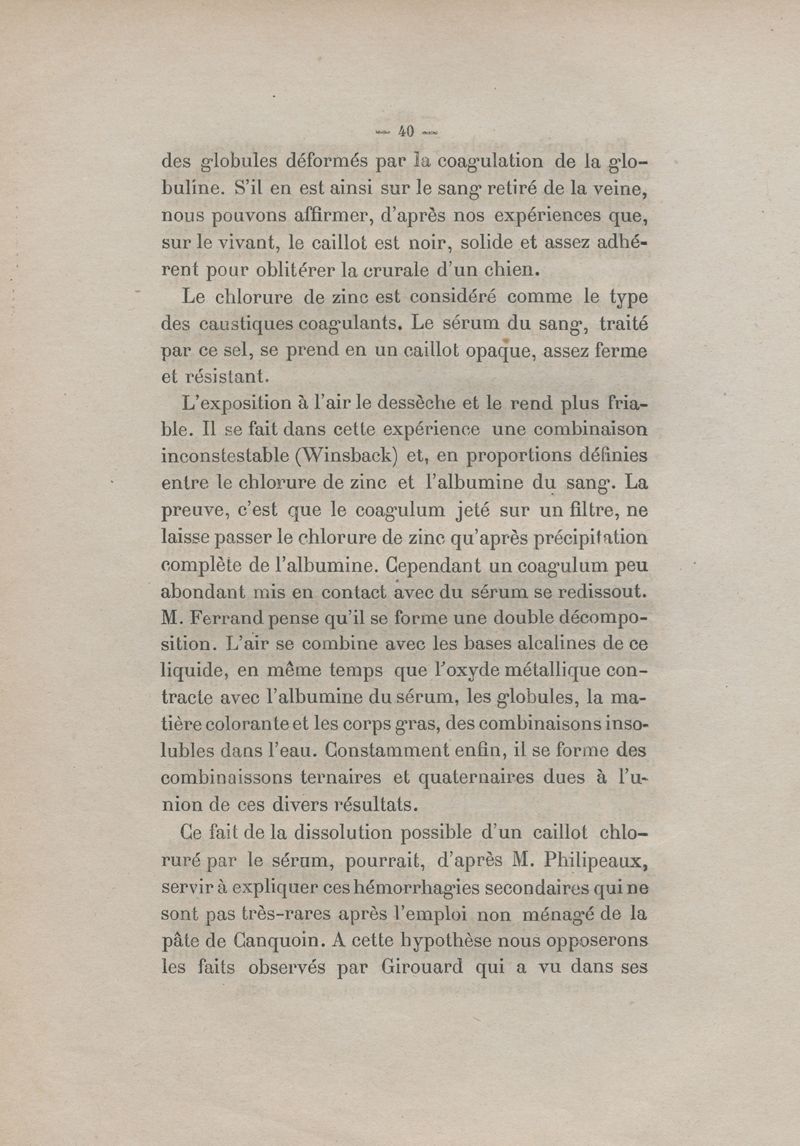 — 40 —

des globules déformés par la coagulation de la globuline. S'il en est ainsi sur le sang retiré de la veine, nous pouvons affirmer, d'après nos expériences que, sur le vivant, le caillot est noir, solide et assez adhérent pour oblitérer la crurale d'un chien.

Le chlorure de zinc est considéré comme le type des caustiques coagulants. Le sérum du sang, traité par ce sel, se prend en un caillot opaque, assez ferme et résistant.

L'exposition à l'air le dessèche et le rend plus friable. Il se fait dans cette expérience une combinaison inconstestable (Winsback) et, en proportions définies entre le chlorure de zinc et l'albumine du sang. La preuve, c'est que le coagulum jeté sur un filtre, ne laisse passer le chlorure de zinc qu'après précipitation complète de l'albumine. Cependant un coagulum peu abondant mis en contact avec du sérum se redissout. M. Ferrand pense qu'il se forme une double décomposition. L'air se combine avec les bases alcalines de ce liquide, en même temps que l'oxyde métallique contracte avec l'albumine du sérum, les globules, la matière colorante et les corps gras, des combinaisons insolubles dans l'eau. Constamment enfin, il se forme des combinaissons ternaires et quaternaires dues à l'union de ces divers résultats.

Ce fait de la dissolution possible d'un caillot chloruré par le sérum, pourrait, d'après M. Philipeaux, servir à expliquer ces hémorrhagies secondaires qui ne sont pas très-rares après l'emploi non ménagé de la pâte de Canquoin. A cette hypothèse nous opposerons les faits observés par Girouard qui a vu dans ses